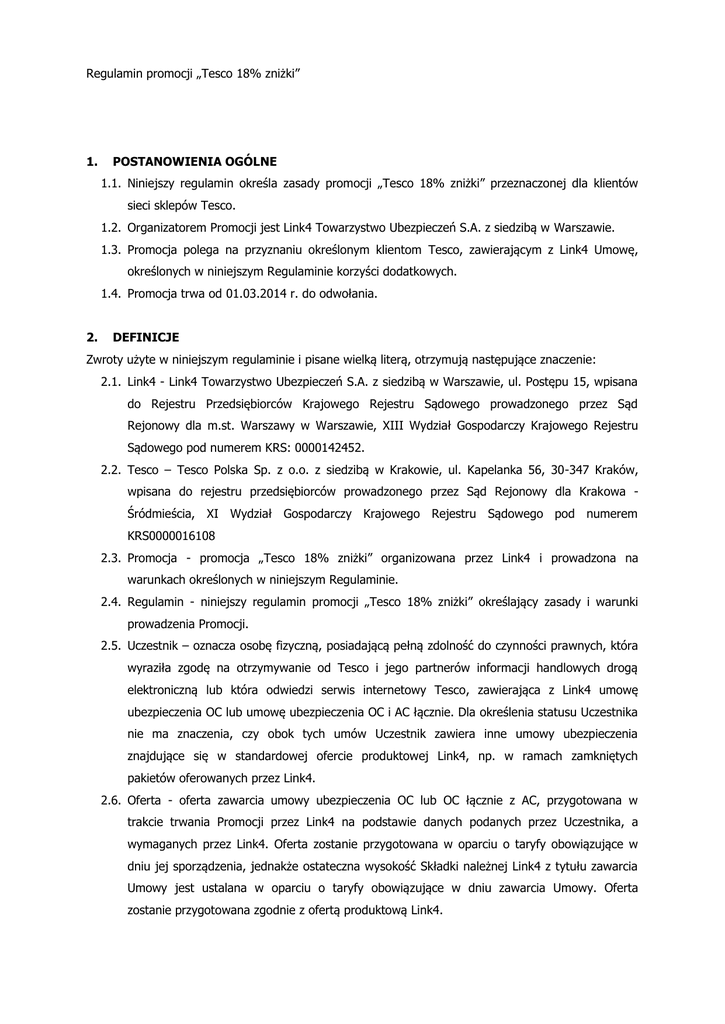 Regulamin promocji „Tesco 18% zniżki"

1. POSTANOWIENIA OGÓLNE

1.1. Niniejszy regulamin określa zasady promocji „Tesco 18% zniżki" przeznaczonej dla klientów sieci sklepów Tesco.

1.2. Organizatorem Promocji jest Link4 Towarzystwo Ubezpieczeń S.A. z siedzibą w Warszawie.

1.3. Promocja polega na przyznaniu określonym klientom Tesco, zawierającym z Link4 Umowę, określonych w niniejszym Regulaminie korzyści dodatkowych.

1.4. Promocja trwa od 01.03.2014 r. do odwołania.

2. DEFINICJE

Zwroty użyte w niniejszym regulaminie i pisane wielką literą, otrzymują następujące znaczenie:

2.1. Link4 - Link4 Towarzystwo Ubezpieczeń S.A. z siedzibą w Warszawie, ul. Postępu 15, wpisana do Rejestru Przedsiębiorców Krajowego Rejestru Sądowego prowadzonego przez Sąd Rejonowy dla m.st. Warszawy w Warszawie, XIII Wydział Gospodarczy Krajowego Rejestru Sądowego pod numerem KRS: 0000142452.

2.2. Tesco – Tesco Polska Sp. z o.o. z siedzibą w Krakowie, ul. Kapelanka 56, 30-347 Kraków, wpisana do rejestru przedsiębiorców prowadzonego przez Sąd Rejonowy dla Krakowa - Śródmieścia, XI Wydział Gospodarczy Krajowego Rejestru Sądowego pod numerem KRS0000016108

2.3. Promocja - promocja „Tesco 18% zniżki" organizowana przez Link4 i prowadzona na warunkach określonych w niniejszym Regulaminie.

2.4. Regulamin - niniejszy regulamin promocji „Tesco 18% zniżki" określający zasady i warunki prowadzenia Promocji.

2.5. Uczestnik – oznacza osobę fizyczną, posiadającą pełną zdolność do czynności prawnych, która wyraziła zgodę na otrzymywanie od Tesco i jego partnerów informacji handlowych drogą elektroniczną lub która odwiedzi serwis internetowy Tesco, zawierająca z Link4 umowę ubezpieczenia OC lub umowę ubezpieczenia OC i AC łącznie. Dla określenia statusu Uczestnika nie ma znaczenia, czy obok tych umów Uczestnik zawiera inne umowy ubezpieczenia znajdujące się w standardowej ofercie produktowej Link4, np. w ramach zamkniętych pakietów oferowanych przez Link4.

2.6. Oferta - oferta zawarcia umowy ubezpieczenia OC lub OC łącznie z AC, przygotowana w trakcie trwania Promocji przez Link4 na podstawie danych podanych przez Uczestnika, a wymaganych przez Link4. Oferta zostanie przygotowana w oparciu o taryfy obowiązujące w dniu jej sporządzenia, jednakże ostateczna wysokość Składki należnej Link4 z tytułu zawarcia Umowy jest ustalana w oparciu o taryfy obowiązujące w dniu zawarcia Umowy. Oferta zostanie przygotowana zgodnie z ofertą produktową Link4.